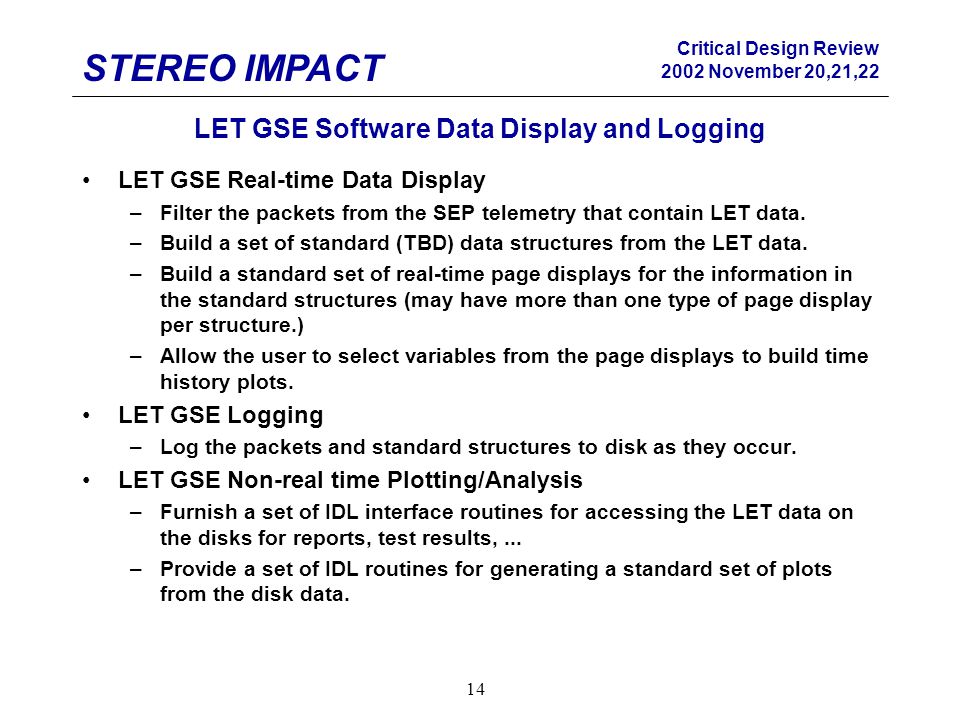 STEREO IMPACT

Critical Design Review
2002 November 20,21,22

LET GSE Software Data Display and Logging

• LET GSE Real-time Data Display
– Filter the packets from the SEP telemetry that contain LET data.
– Build a set of standard (TBD) data structures from the LET data.
– Build a standard set of real-time page displays for the information in the standard structures (may have more than one type of page display per structure.)
– Allow the user to select variables from the page displays to build time history plots.
• LET GSE Logging
– Log the packets and standard structures to disk as they occur.
• LET GSE Non-real time Plotting/Analysis
– Furnish a set of IDL interface routines for accessing the LET data on the disks for reports, test results, ...
– Provide a set of IDL routines for generating a standard set of plots from the disk data.

14